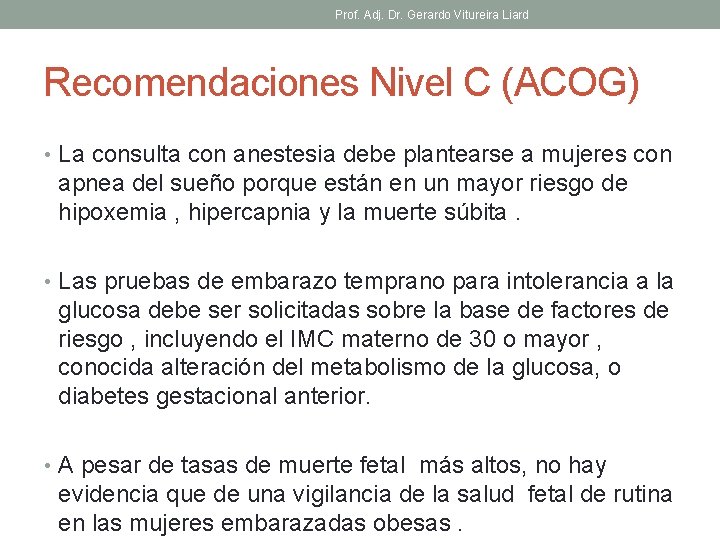 Prof. Adj. Dr. Gerardo Vitureira Liard

Recomendaciones Nivel C (ACOG)

• La consulta con anestesia debe plantearse a mujeres con apnea del sueño porque están en un mayor riesgo de hipoxemia , hipercapnia y la muerte súbita .

• Las pruebas de embarazo temprano para intolerancia a la glucosa debe ser solicitadas sobre la base de factores de riesgo , incluyendo el IMC materno de 30 o mayor , conocida alteración del metabolismo de la glucosa, o diabetes gestacional anterior.

• A pesar de tasas de muerte fetal más altos, no hay evidencia que de una vigilancia de la salud fetal de rutina en las mujeres embarazadas obesas .